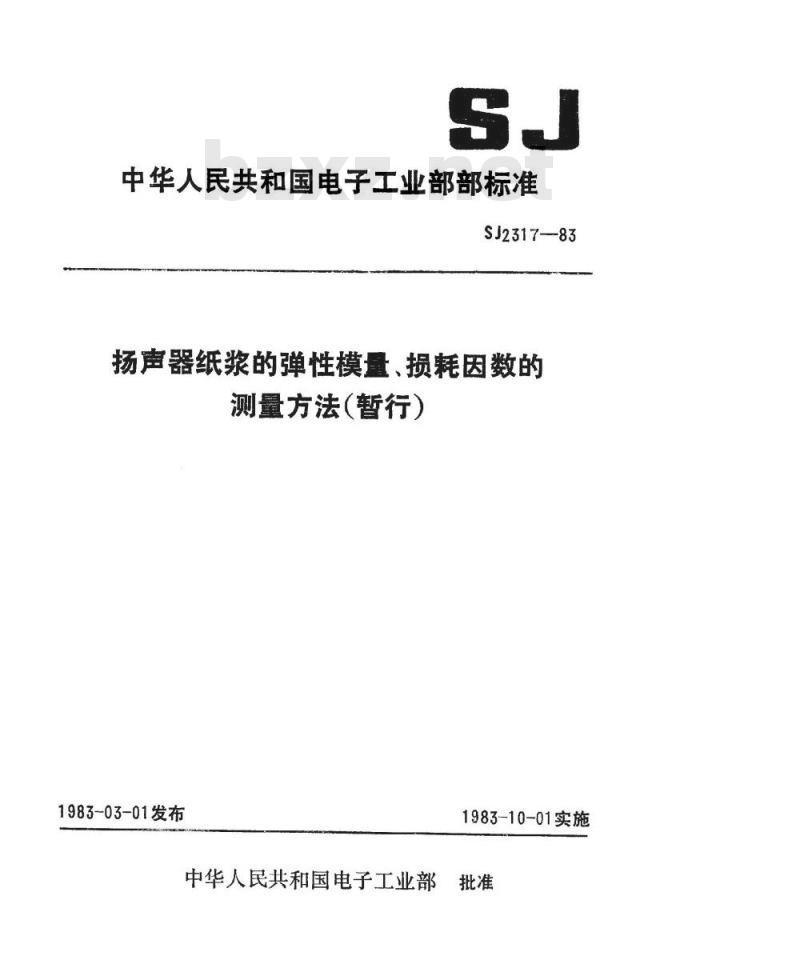 SJ

bzxz.net

中华人民共和国电子工业部部标准

SJ2317—83

扬声器纸浆的弹性模量、损耗因数的测量方法(暂行)

1983-03-01发布

1983-10-01实施

中华人民共和国电子工业部 批准